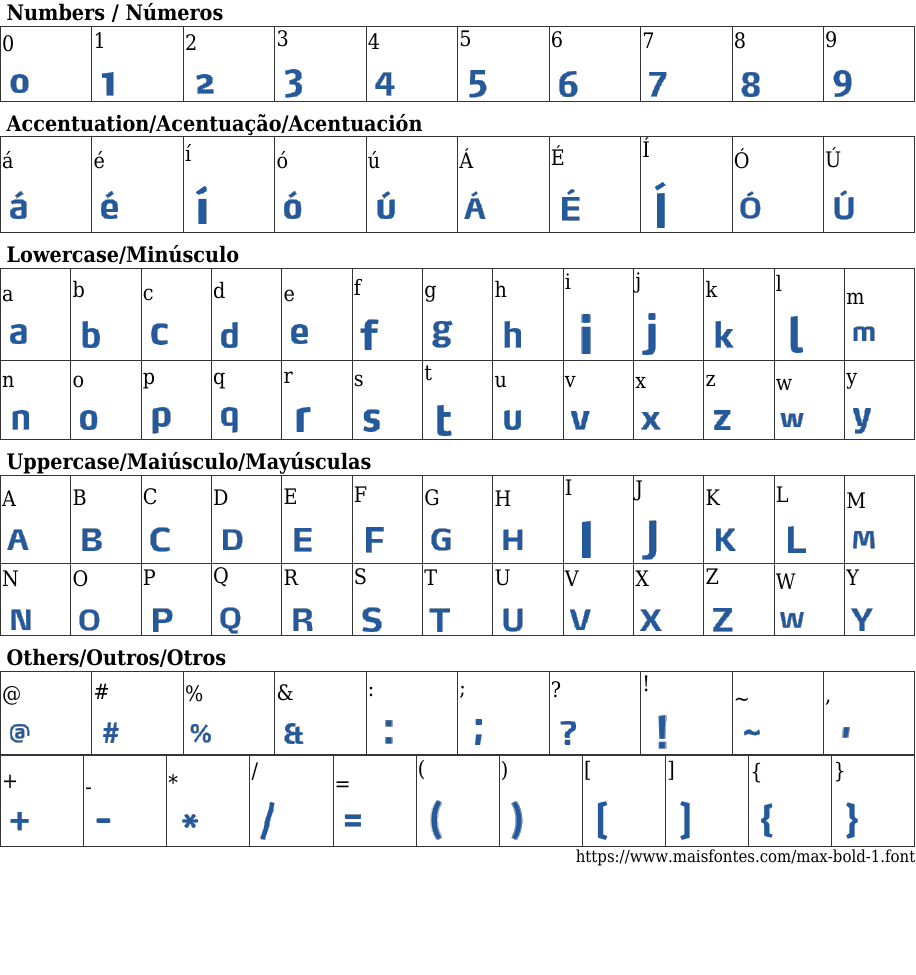 Numbers / Números

| 0 | 1 | 2 | 3 | 4 | 5 | 6 | 7 | 8 | 9 |
|---|---|---|---|---|---|---|---|---|---|
| 0 | 1 | 2 | 3 | 4 | 5 | 6 | 7 | 8 | 9 |

Accentuation/Acentuação/Acentuación

| á | é | í | ó | ú | Á | É | Í | Ó | Ú |
|---|---|---|---|---|---|---|---|---|---|
| á | é | í | ó | ú | Á | É | Í | Ó | Ú |

Lowercase/Minúsculo

| a | b | c | d | e | f | g | h | i | j | k | l | m |
|---|---|---|---|---|---|---|---|---|---|---|---|---|
| a | b | c | d | e | f | g | h | i | j | k | l | m |
| n | o | p | q | r | s | t | u | v | x | z | w | y |
| n | o | p | q | r | s | t | u | v | x | z | w | y |

Uppercase/Maiúsculo/Mayúsculas

| A | B | C | D | E | F | G | H | I | J | K | L | M |
|---|---|---|---|---|---|---|---|---|---|---|---|---|
| A | B | C | D | E | F | G | H | I | J | K | L | M |
| N | O | P | Q | R | S | T | U | V | X | Z | W | Y |
| N | O | P | Q | R | S | T | U | V | X | Z | W | Y |

Others/Outros/Otros

| @ | # | % | & | : | ; | ? | ! | ~ | , |
|---|---|---|---|---|---|---|---|---|---|
| @ | # | % | & | : | ; | ? | ! | ~ | , |

| + | - | * | / | = | ( | ) | [ | ] | { | } |
|---|---|---|---|---|---|---|---|---|---|---|
| + | - | * | / | = | ( | ) | [ | ] | { | } |

https://www.maisfontes.com/max-bold-1.font